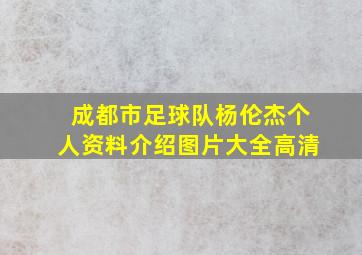 成都市足球队杨伦杰个人资料介绍图片大全高清